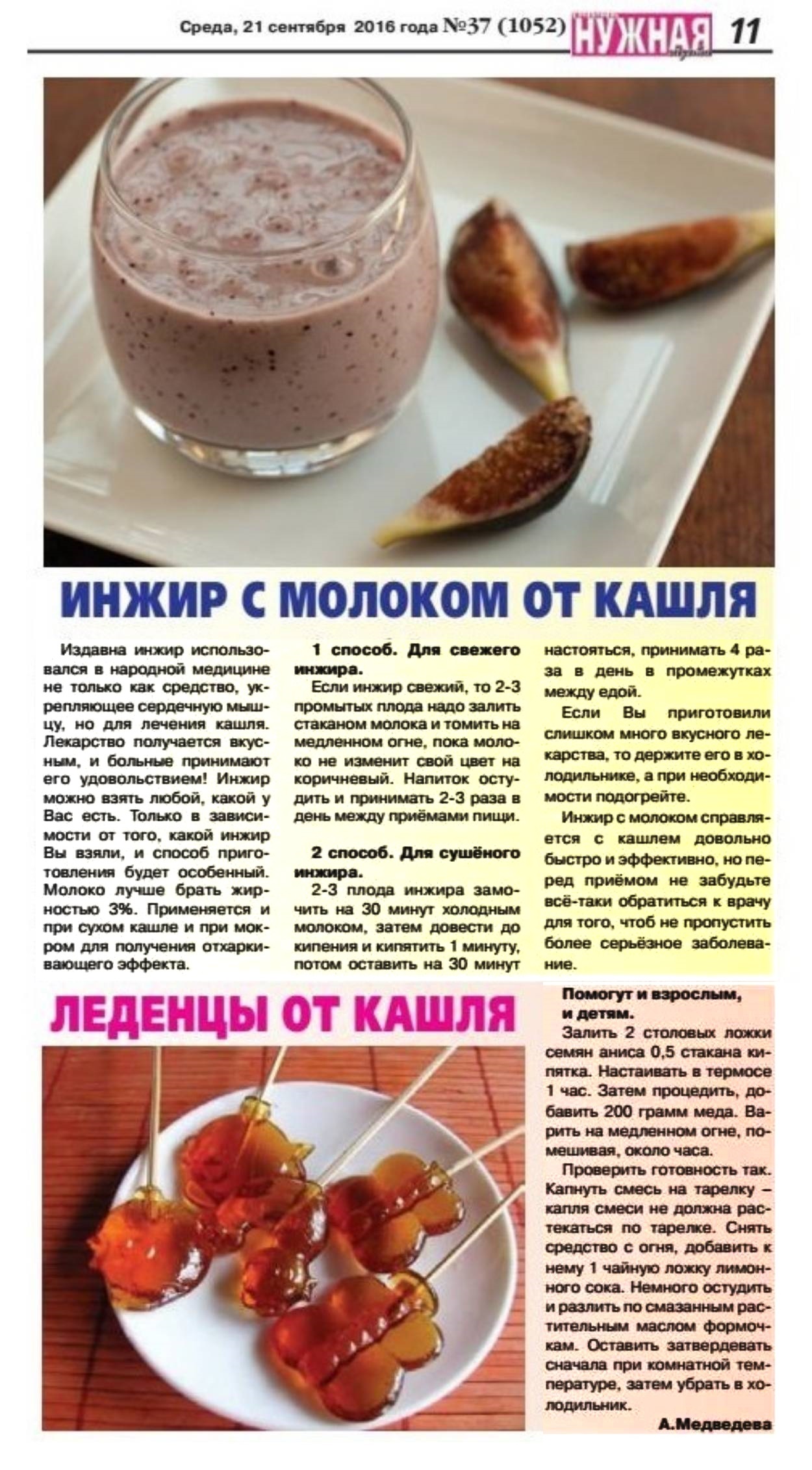 Среда, 21 сентября 2016 года №37 (1052) НУЖНАЯ 11

ИНЖИР С МОЛОКОМ ОТ КАШЛЯ

Издавна инжир использовался в народной медицине не только как средство, укрепляющее сердечную мышцу, но для лечения кашля. Лекарство получается вкусным, и больные принимают его удовольствием! Инжир можно взять любой, какой у Вас есть. Только в зависимости от того, какой инжир Вы взяли, и способ приготовления будет особенный. Молоко лучше брать жирностью 3%. Применяется и при сухом кашле и при мокром для получения отхаркивающего эффекта.

1 способ. Для свежего инжира.
Если инжир свежий, то 2-3 промытых плода надо залить стаканом молока и томить на медленном огне, пока молоко не изменит свой цвет на коричневый. Напиток остудить и принимать 2-3 раза в день между приёмами пищи.

2 способ. Для сушёного инжира.
2-3 плода инжира замочить на 30 минут холодным молоком, затем довести до кипения и кипятить 1 минуту, потом оставить на 30 минут настояться, принимать 4 раза в день в промежутках между едой.

Если Вы приготовили слишком много вкусного лекарства, то держите его в холодильнике, а при необходимости подогрейте.

Инжир с молоком справляется с кашлем довольно быстро и эффективно, но перед приёмом не забудьте всё-таки обратиться к врачу для того, чтоб не пропустить более серьёзное заболевание.

ЛЕДЕНЦЫ ОТ КАШЛЯ

Помогут и взрослым, и детям.
Залить 2 столовых ложки семян аниса 0,5 стакана кипятка. Настаивать в термосе 1 час. Затем процедить, добавить 200 грамм меда. Варить на медленном огне, помешивая, около часа.

Проверить готовность так. Капнуть смесь на тарелку – капля смеси не должна растекаться по тарелке. Снять средство с огня, добавить к нему 1 чайную ложку лимонного сока. Немного остудить и разлить по смазанным растительным маслом формочкам. Оставить затвердевать сначала при комнатной температуре, затем убрать в холодильник.

А.Медведева